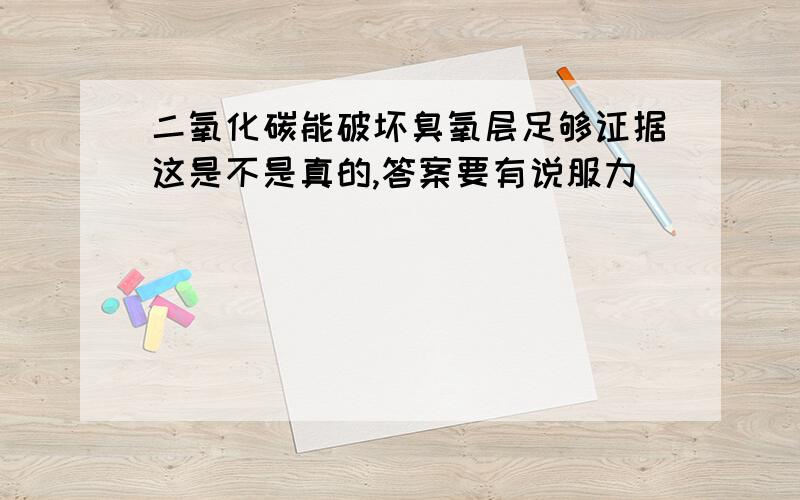 二氧化碳能破坏臭氧层足够证据这是不是真的,答案要有说服力